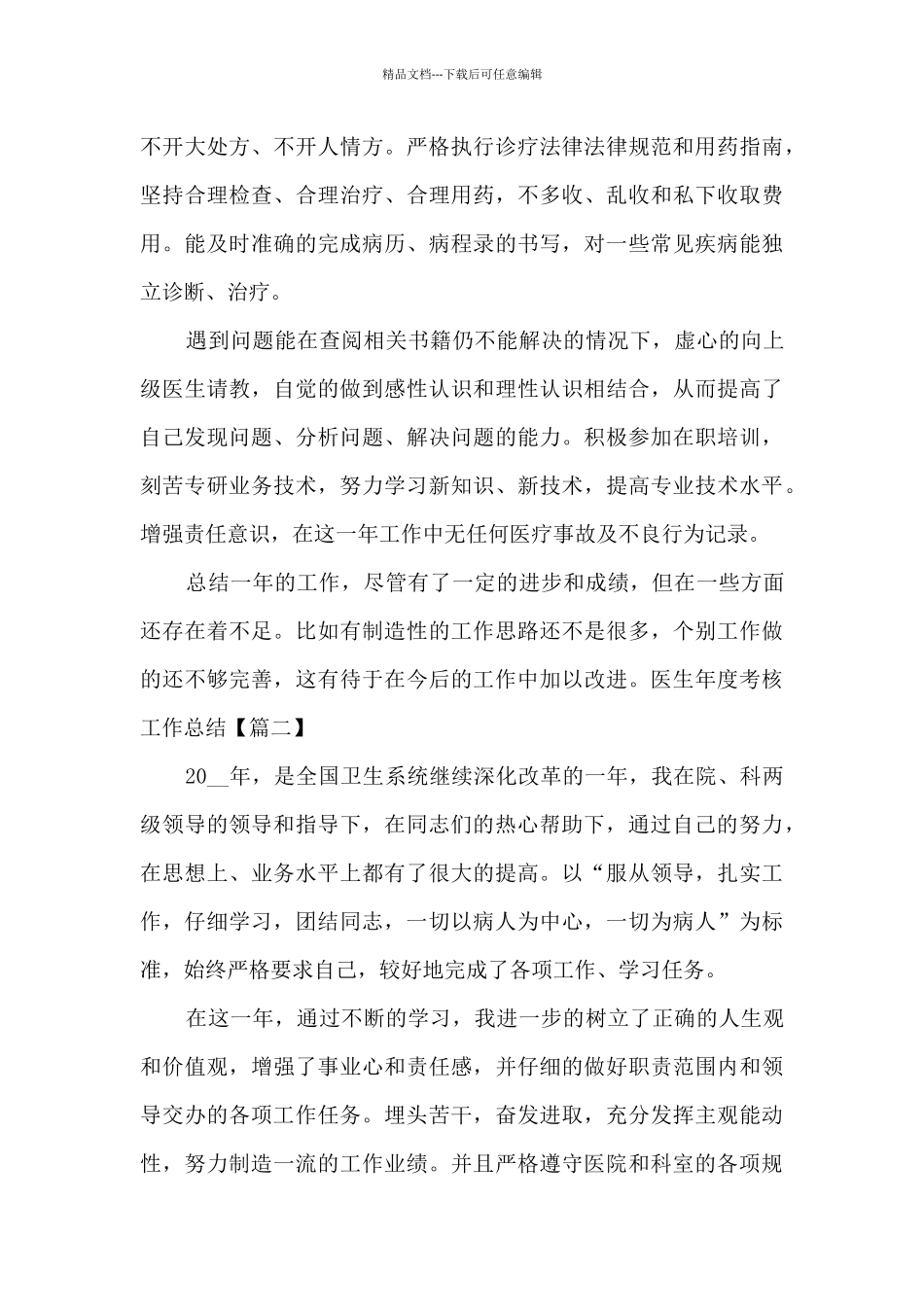 精品文档---下载后可任意编辑

不开大处方、不开人情方。严格执行诊疗法律法律规范和用药指南，坚持合理检查、合理治疗、合理用药，不多收、乱收和私下收取费用。能及时准确的完成病历、病程录的书写，对一些常见疾病能独立诊断、治疗。

遇到问题能在查阅相关书籍仍不能解决的情况下，虚心的向上级医生请教，自觉的做到感性认识和理性认识相结合，从而提高了自己发现问题、分析问题、解决问题的能力。积极参加在职培训，刻苦专研业务技术，努力学习新知识、新技术，提高专业技术水平。增强责任意识，在这一年工作中无任何医疗事故及不良行为记录。

总结一年的工作，尽管有了一定的进步和成绩，但在一些方面还存在着不足。比如有制造性的工作思路还不是很多，个别工作做的还不够完善，这有待于在今后的工作中加以改进。医生年度考核工作总结【篇二】

20__年，是全国卫生系统继续深化改革的一年，我在院、科两级领导的领导和指导下，在同志们的热心帮助下，通过自己的努力，在思想上、业务水平上都有了很大的提高。以“服从领导，扎实工作，仔细学习，团结同志，一切以病人为中心，一切为病人”为标准，始终严格要求自己，较好地完成了各项工作、学习任务。

在这一年，通过不断的学习，我进一步的树立了正确的人生观和价值观，增强了事业心和责任感，并仔细的做好职责范围内和领导交办的各项工作任务。埋头苦干，奋发进取，充分发挥主观能动性，努力制造一流的工作业绩。并且严格遵守医院和科室的各项规